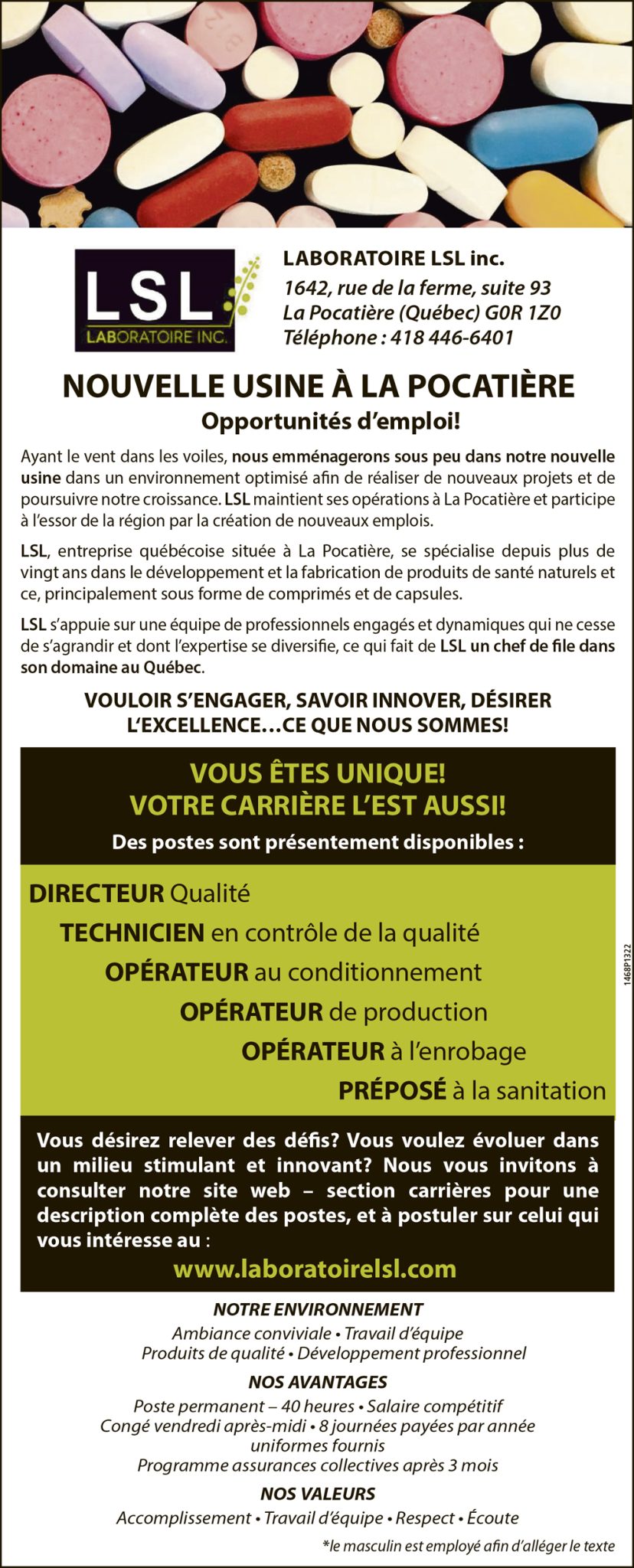 LSL
LABORATOIRE INC.

LABORATOIRE LSL inc.
1642, rue de la ferme, suite 93
La Pocatière (Québec) G0R 1Z0
Téléphone : 418 446-6401

NOUVELLE USINE À LA POCATIÈRE
Opportunités d'emploi!

Ayant le vent dans les voiles, nous emménagerons sous peu dans notre nouvelle usine dans un environnement optimisé afin de réaliser de nouveaux projets et de poursuivre notre croissance. LSL maintient ses opérations à La Pocatière et participe à l'essor de la région par la création de nouveaux emplois.

LSL, entreprise québécoise située à La Pocatière, se spécialise depuis plus de vingt ans dans le développement et la fabrication de produits de santé naturels et ce, principalement sous forme de comprimés et de capsules.

LSL s'appuie sur une équipe de professionnels engagés et dynamiques qui ne cesse de s'agrandir et dont l'expertise se diversifie, ce qui fait de LSL un chef de file dans son domaine au Québec.

VOULOIR S'ENGAGER, SAVOIR INNOVER, DÉSIRER L'EXCELLENCE…CE QUE NOUS SOMMES!

VOUS ÊTES UNIQUE!
VOTRE CARRIÈRE L'EST AUSSI!
Des postes sont présentement disponibles :

DIRECTEUR Qualité
TECHNICIEN en contrôle de la qualité
OPÉRATEUR au conditionnement
OPÉRATEUR de production
OPÉRATEUR à l'enrobage
PRÉPOSÉ à la sanitation

1468P1322

Vous désirez relever des défis? Vous voulez évoluer dans un milieu stimulant et innovant? Nous vous invitons à consulter notre site web – section carrières pour une description complète des postes, et à postuler sur celui qui vous intéresse au :
www.laboratoirelsl.com

NOTRE ENVIRONNEMENT
Ambiance conviviale • Travail d'équipe
Produits de qualité • Développement professionnel

NOS AVANTAGES
Poste permanent – 40 heures • Salaire compétitif
Congé vendredi après-midi • 8 journées payées par année
uniformes fournis
Programme assurances collectives après 3 mois

NOS VALEURS
Accomplissement • Travail d'équipe • Respect • Écoute

*le masculin est employé afin d'alléger le texte